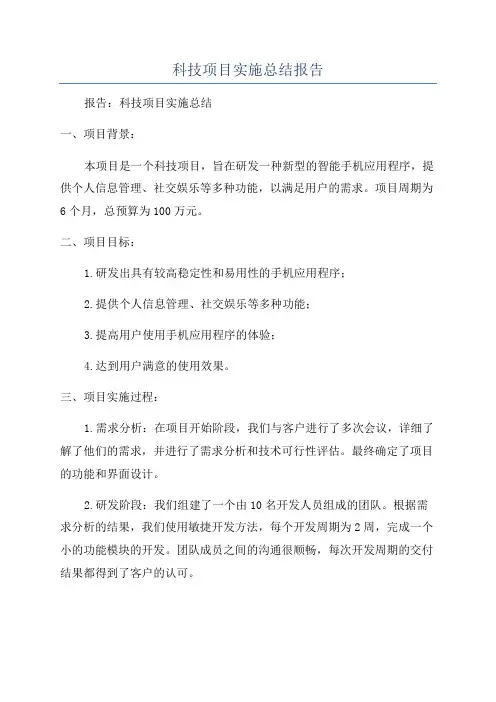 科技项目实施总结报告

报告：科技项目实施总结

一、项目背景：

本项目是一个科技项目，旨在研发一种新型的智能手机应用程序，提供个人信息管理、社交娱乐等多种功能，以满足用户的需求。项目周期为6个月，总预算为100万元。

二、项目目标：

1.研发出具有较高稳定性和易用性的手机应用程序；

2.提供个人信息管理、社交娱乐等多种功能；

3.提高用户使用手机应用程序的体验；

4.达到用户满意的使用效果。

三、项目实施过程：

1.需求分析：在项目开始阶段，我们与客户进行了多次会议，详细了解了他们的需求，并进行了需求分析和技术可行性评估。最终确定了项目的功能和界面设计。

2.研发阶段：我们组建了一个由10名开发人员组成的团队。根据需求分析的结果，我们使用敏捷开发方法，每个开发周期为2周，完成一个小的功能模块的开发。团队成员之间的沟通很顺畅，每次开发周期的交付结果都得到了客户的认可。